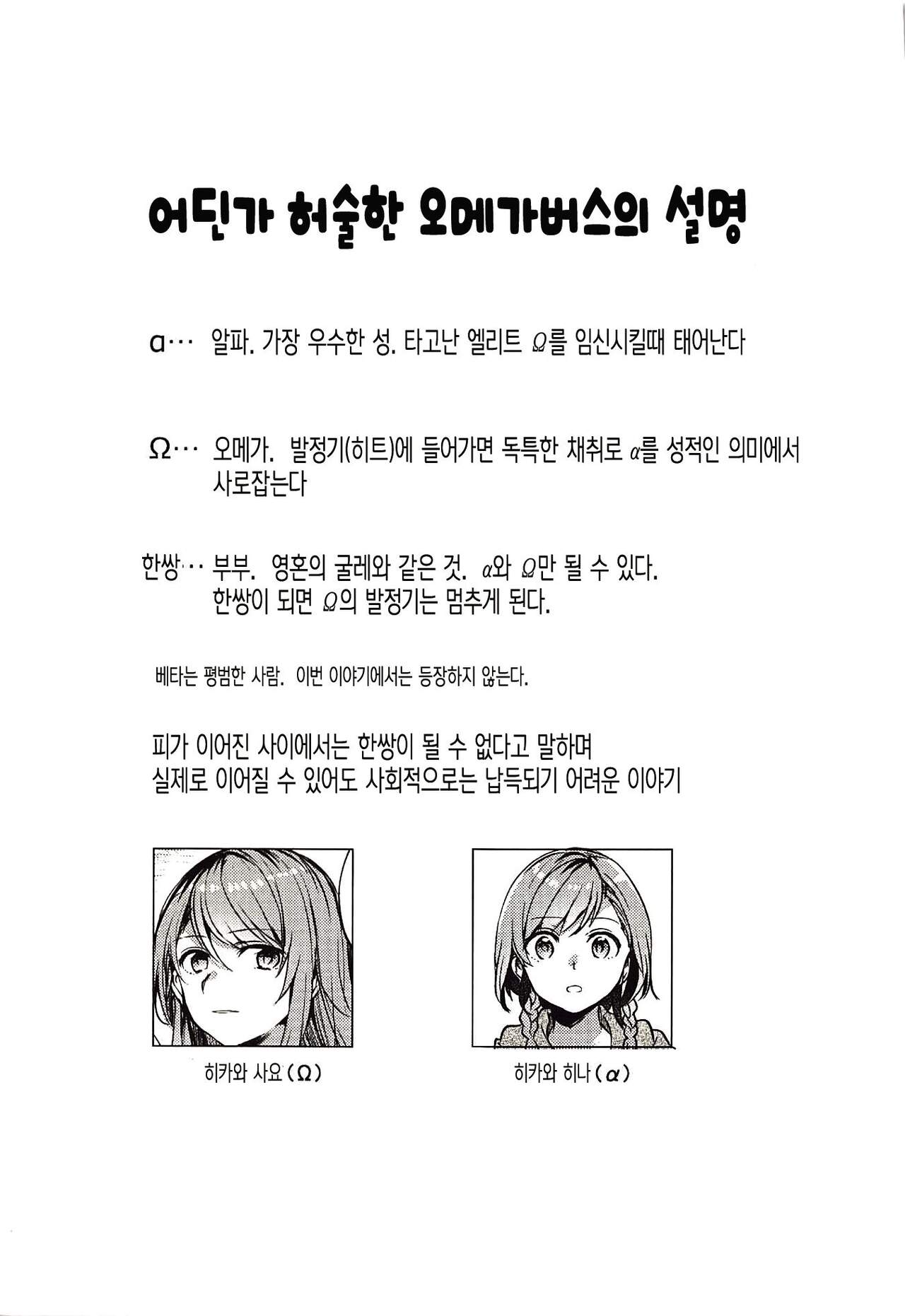 어딘가 허술한 오메가버스의 설명

α··· 알파. 가장 우수한 성. 타고난 엘리트 Ω를 임신시킬때 태어난다

Ω··· 오메가. 발정기(히트)에 들어가면 독특한 채취로 α를 성적인 의미에서 사로잡는다

한쌍··· 부부. 영혼의 굴레와 같은 것. α와 Ω만 될 수 있다. 한쌍이 되면 Ω의 발정기는 멈추게 된다.

베타는 평범한 사람. 이번 이야기에서는 등장하지 않는다.

피가 이어진 사이에서는 한쌍이 될 수 없다고 말하며
실제로 이어질 수 있어도 사회적으로는 납득되기 어려운 이야기

히카와 사요 (Ω)

히카와 히나 (α)